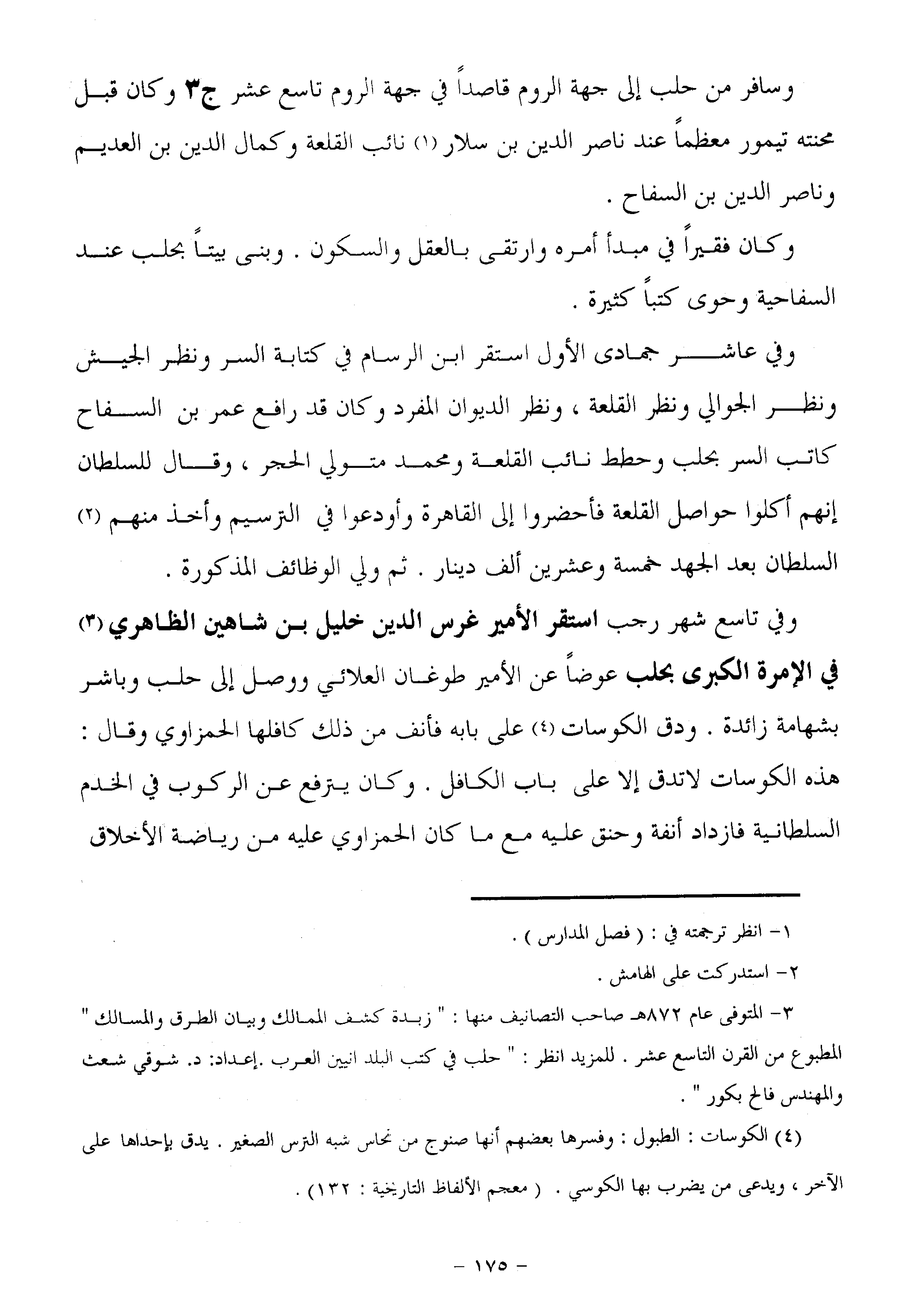 وسافر من حلب إلى جهة الروم قاصداً في جهة الروم تاسع عشر ج٣ وكان قبل محنته تيمور معظماً عند ناصر الدين بن سلار (١) نائب القلعة وكمال الدين بن العديم وناصر الدين بن السفاح .

وكان فقيراً في مبدأ أمره وارتقى بالعقل والسكون . وبنى بيتاً بحلب عند السفاحية وحوى كتباً كثيرة .

وفي عاشر جمادى الأول استقر ابن الرسام في كتابة السر ونظر الجيش ونظر الجوالي ونظر القلعة ، ونظر الديوان المفرد وكان قد رافع عمر بن السفاح كاتب السر بحلب وحطط نائب القلعة ومحمد متولي الحجر ، وقال للسلطان إنهم أكلوا حواصل القلعة فأحضروا إلى القاهرة وأودعوا في الترسيم وأخذ منهم (٢) السلطان بعد الجهد خمسة وعشرين ألف دينار . ثم ولي الوظائف المذكورة .

وفي تاسع شهر رجب استقر الأمير غرس الدين خليل بن شاهين الظاهري (٣) في الإمرة الكبرى بحلب عوضاً عن الأمير طوغان العلائي ووصل إلى حلب وباشر بشهامة زائدة . ودق الكوسات (٤) على بابه فأنف من ذلك كافلها الحمزاوي وقال : هذه الكوسات لاتدق إلا على باب الكافل . وكان يترفع عن الركوب في الخدم السلطانية فازداد أنفة وحنق عليه مع ما كان الحمزاوي عليه من رياضة الأخلاق

١- انظر ترجمته في : ( فصل المدارس ) .

٢- استدركت على الهامش .

٣- المتوفى عام ٨٧٢هـ صاحب التصانيف منها : " زبدة كشف الممالك وبيان الطرق والمسالك " المطبوع من القرن التاسع عشر . للمزيد انظر : " حلب في كتب البلد انيين العرب .إعداد: د. شوقي شعث والمهندس فالح بكور " .

(٤) الكوسات : الطبول : وفسرها بعضهم أنها صنوج من نحاس شبه الترس الصغير . يدق بإحداها على الآخر ، ويدعى من يضرب بها الكوسي . ( معجم الألفاظ التاريخية : ١٣٢ ) .

- ١٧٥ -